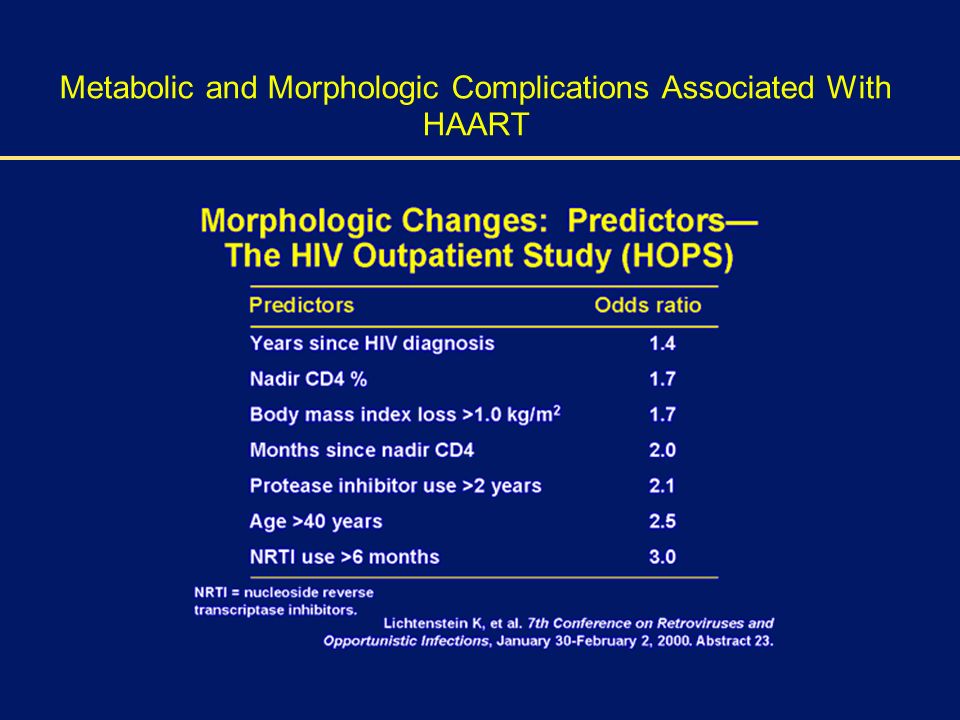 Metabolic and Morphologic Complications Associated With HAART

Morphologic Changes: Predictors— The HIV Outpatient Study (HOPS)

| Predictors | Odds ratio |
|---|---|
| Years since HIV diagnosis | 1.4 |
| Nadir CD4 % | 1.7 |
| Body mass index loss >1.0 kg/m$^2$ | 1.7 |
| Months since nadir CD4 | 2.0 |
| Protease inhibitor use >2 years | 2.1 |
| Age >40 years | 2.5 |
| NRTI use >6 months | 3.0 |

NRTI = nucleoside reverse transcriptase inhibitors.

Lichtenstein K, et al. 7th Conference on Retroviruses and Opportunistic Infections, January 30-February 2, 2000. Abstract 23.